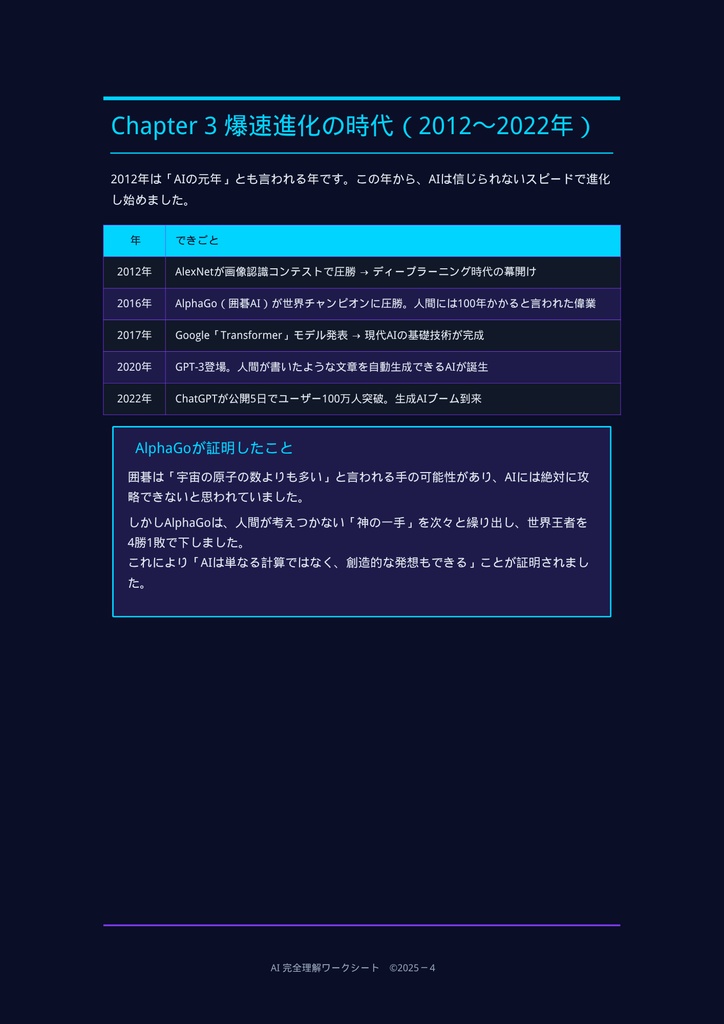 Chapter 3 爆速進化の時代（2012〜2022年）

2012年は「AIの元年」とも言われる年です。この年から、AIは信じられないスピードで進化し始めました。

| 年 | できごと |
|---|---|
| 2012年 | AlexNetが画像認識コンテストで圧勝 → ディープラーニング時代の幕開け |
| 2016年 | AlphaGo（囲碁AI）が世界チャンピオンに圧勝。人間には100年かかると言われた偉業 |
| 2017年 | Google「Transformer」モデル発表 → 現代AIの基礎技術が完成 |
| 2020年 | GPT-3登場。人間が書いたような文章を自動生成できるAIが誕生 |
| 2022年 | ChatGPTが公開5日でユーザー100万人突破。生成AIブーム到来 |

AlphaGoが証明したこと

囲碁は「宇宙の原子の数よりも多い」と言われる手の可能性があり、AIには絶対に攻略できないと思われていました。

しかしAlphaGoは、人間が考えつかない「神の一手」を次々と繰り出し、世界王者を4勝1敗で下しました。
これにより「AIは単なる計算ではなく、創造的な発想もできる」ことが証明されました。

AI 完全理解ワークシート ©2025 – 4